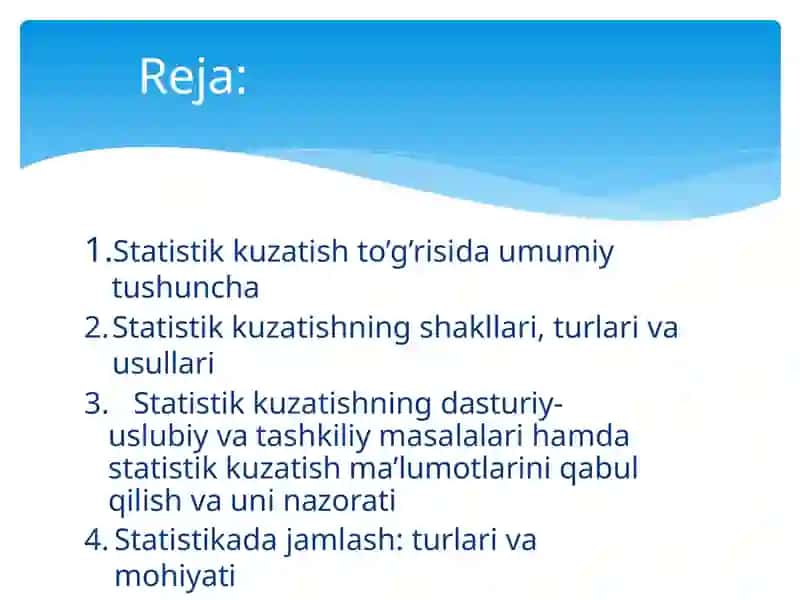 Reja:

1.Statistik kuzatish to’g’risida umumiy tushuncha
2.Statistik kuzatishning shakllari, turlari va usullari
3. Statistik kuzatishning dasturiy-uslubiy va tashkiliy masalalari hamda statistik kuzatish ma’lumotlarini qabul qilish va uni nazorati
4.Statistikada jamlash: turlari va mohiyati